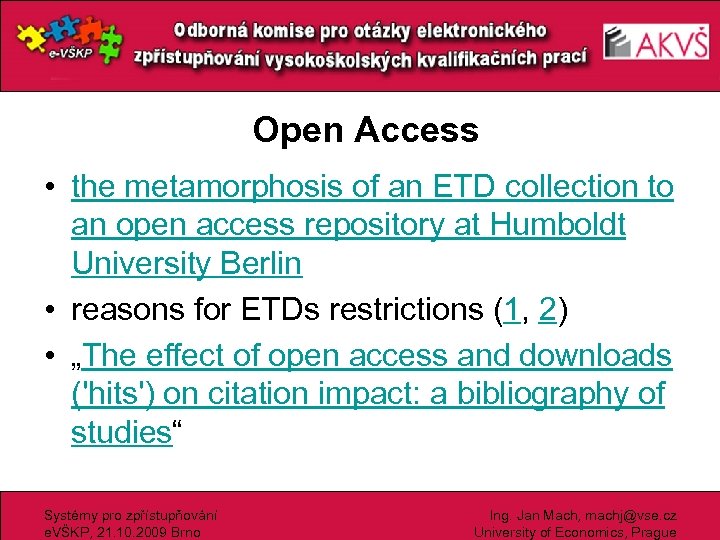 e-VŠKP

Odborná komise pro otázky elektronického zpřístupňování vysokoškolských kvalifikačních prací

AKVŠ

Open Access

• the metamorphosis of an ETD collection to an open access repository at Humboldt University Berlin
• reasons for ETDs restrictions (1, 2)
• „The effect of open access and downloads ('hits') on citation impact: a bibliography of studies“

Systémy pro zpřístupňování eVŠKP, 21.10.2009 Brno

Ing. Jan Mach, machj@vse.cz
University of Economics, Prague